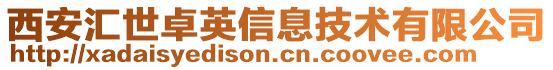 西安汇世卓英信息技术有限公司
http://xadaisyedison.cn.coovee.com